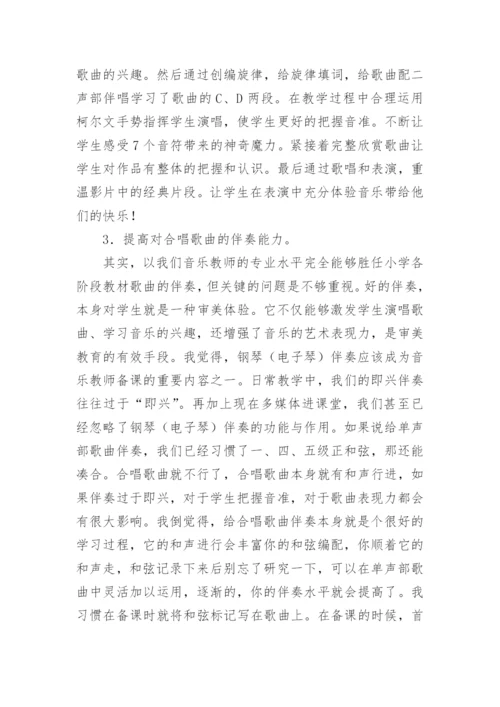 歌曲的兴趣。然后通过创编旋律，给旋律填词，给歌曲配二声部伴唱学习了歌曲的C、D两段。在教学过程中合理运用柯尔文手势指挥学生演唱，使学生更好的把握音准。不断让学生感受7个音符带来的神奇魔力。紧接着完整欣赏歌曲让学生对作品有整体的把握和认识。最后通过歌唱和表演，重温影片中的经典片段。让学生在表演中充分体验音乐带给他们的快乐！

3．提高对合唱歌曲的伴奏能力。

其实，以我们音乐教师的专业水平完全能够胜任小学各阶段教材歌曲的伴奏，但关键的问题是不够重视。好的伴奏，本身对学生就是一种审美体验。它不仅能够激发学生演唱歌曲、学习音乐的兴趣，还增强了音乐的艺术表现力，是审美教育的有效手段。我觉得，钢琴（电子琴）伴奏应该成为音乐教师备课的重要内容之一。日常教学中，我们的即兴伴奏往往过于“即兴”。再加上现在多媒体进课堂，我们甚至已经忽略了钢琴（电子琴）伴奏的功能与作用。如果说给单声部歌曲伴奏，我们已经习惯了一、四、五级正和弦，那还能凑合。合唱歌曲就不行了，合唱歌曲本身就有和声行进，如果伴奏过于即兴，对于学生把握音准，对于歌曲表现力都会有很大影响。我倒觉得，给合唱歌曲伴奏本身就是个很好的学习过程，它的和声进行会丰富你的和弦编配，你顺着它的和声走，和弦记录下来后别忘了研究一下，可以在单声部歌曲中灵活加以运用，逐渐的，你的伴奏水平就会提高了。我习惯在备课时就将和弦标记写在歌曲上。在备课的时候，首